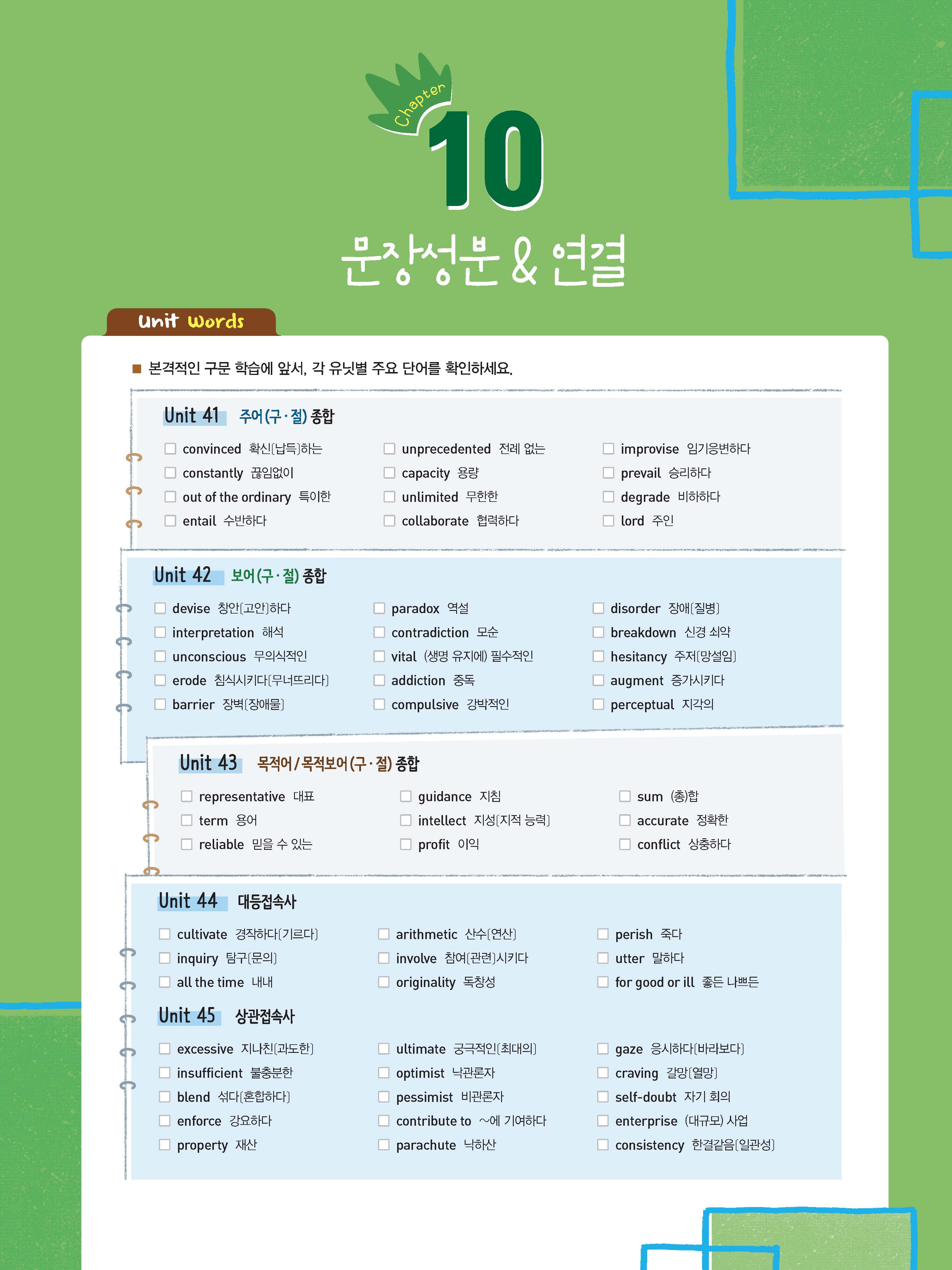 Chapter 10

문장성분 & 연결

Unit Words

■ 본격적인 구문 학습에 앞서, 각 유닛별 주요 단어를 확인하세요.

Unit 41 주어(구·절) 종합

☐ convinced 확신[납득]하는
☐ constantly 끊임없이
☐ out of the ordinary 특이한
☐ entail 수반하다

☐ unprecedented 전례 없는
☐ capacity 용량
☐ unlimited 무한한
☐ collaborate 협력하다

☐ improvise 임기응변하다
☐ prevail 승리하다
☐ degrade 비하하다
☐ lord 주인

Unit 42 보어(구·절) 종합

☐ devise 창안[고안]하다
☐ interpretation 해석
☐ unconscious 무의식적인
☐ erode 침식시키다[무너뜨리다]
☐ barrier 장벽[장애물]

☐ paradox 역설
☐ contradiction 모순
☐ vital (생명 유지에) 필수적인
☐ addiction 중독
☐ compulsive 강박적인

☐ disorder 장애[질병]
☐ breakdown 신경 쇠약
☐ hesitancy 주저[망설임]
☐ augment 증가시키다
☐ perceptual 지각의

Unit 43 목적어/목적보어(구·절) 종합

☐ representative 대표
☐ term 용어
☐ reliable 믿을 수 있는

☐ guidance 지침
☐ intellect 지성[지적 능력]
☐ profit 이익

☐ sum (총)합
☐ accurate 정확한
☐ conflict 상충하다

Unit 44 대등접속사

☐ cultivate 경작하다[기르다]
☐ inquiry 탐구[문의]
☐ all the time 내내

☐ arithmetic 산수[연산]
☐ involve 참여[관련]시키다
☐ originality 독창성

☐ perish 죽다
☐ utter 말하다
☐ for good or ill 좋든 나쁘든

Unit 45 상관접속사

☐ excessive 지나친[과도한]
☐ insufficient 불충분한
☐ blend 섞다[혼합하다]
☐ enforce 강요하다
☐ property 재산

☐ ultimate 궁극적인[최대의]
☐ optimist 낙관론자
☐ pessimist 비관론자
☐ contribute to ~에 기여하다
☐ parachute 낙하산

☐ gaze 응시하다[바라보다]
☐ craving 갈망[열망]
☐ self-doubt 자기 회의
☐ enterprise (대규모) 사업
☐ consistency 한결같음[일관성]